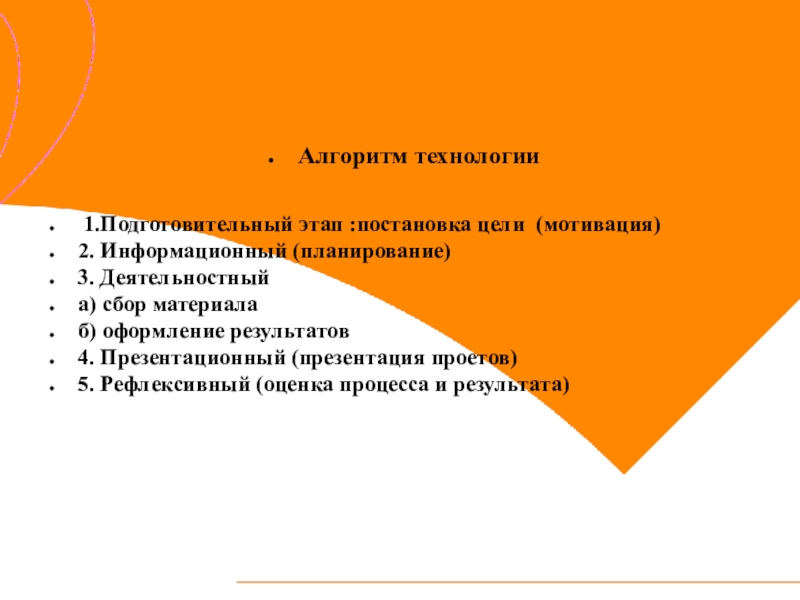 Алгоритм технологии

1.Подготовительный этап :постановка цели (мотивация)
2. Информационный (планирование)
3. Деятельностный
а) сбор материала
б) оформление результатов
4. Презентационный (презентация проетов)
5. Рефлексивный (оценка процесса и результата)